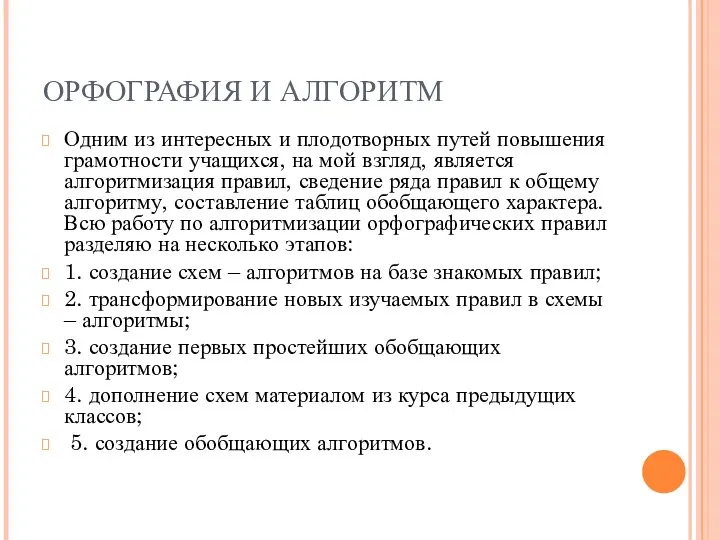 ОРФОГРАФИЯ И АЛГОРИТМ

Одним из интересных и плодотворных путей повышения грамотности учащихся, на мой взгляд, является алгоритмизация правил, сведение ряда правил к общему алгоритму, составление таблиц обобщающего характера. Всю работу по алгоритмизации орфографических правил разделяю на несколько этапов:

1. создание схем – алгоритмов на базе знакомых правил;

2. трансформирование новых изучаемых правил в схемы – алгоритмы;

3. создание первых простейших обобщающих алгоритмов;

4. дополнение схем материалом из курса предыдущих классов;

5. создание обобщающих алгоритмов.